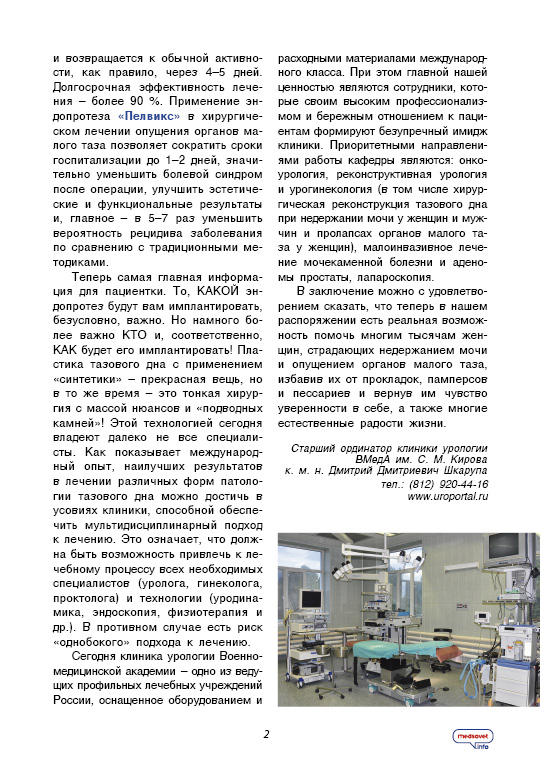 и возвращается к обычной активности, как правило, через 4–5 дней. Долгосрочная эффективность лечения – более 90 %. Применение эндопротеза «Пелвикс» в хирургическом лечении опущения органов малого таза позволяет сократить сроки госпитализации до 1–2 дней, значительно уменьшить болевой синдром после операции, улучшить эстетические и функциональные результаты и, главное – в 5–7 раз уменьшить вероятность рецидива заболевания по сравнению с традиционными методиками.

Теперь самая главная информация для пациентки. То, КАКОЙ эндопротез будут вам имплантировать, безусловно, важно. Но намного более важно КТО и, соответственно, КАК будет его имплантировать! Пластика тазового дна с применением «синтетики» – прекрасная вещь, но в то же время – это тонкая хирургия с массой нюансов и «подводных камней»! Этой технологией сегодня владеют далеко не все специалисты. Как показывает международный опыт, наилучших результатов в лечении различных форм патологии тазового дна можно достичь в усовиях клиники, способной обеспечить мультидисциплинарный подход к лечению. Это означает, что должна быть возможность привлечь к лечебному процессу всех необходимых специалистов (уролога, гинеколога, проктолога) и технологии (уродинамика, эндоскопия, физиотерапия и др.). В противном случае есть риск «однобокого» подхода к лечению.

Сегодня клиника урологии Военно-медицинской академии – одно из ведущих профильных лечебных учреждений России, оснащенное оборудованием и расходными материалами международного класса. При этом главной нашей ценностью являются сотрудники, которые своим высоким профессионализмом и бережным отношением к пациентам формируют безупречный имидж клиники. Приоритетными направлениями работы кафедры являются: онкоурология, реконструктивная урология и урогинекология (в том числе хирургическая реконструкция тазового дна при недержании мочи у женщин и мужчин и пролапсах органов малого таза у женщин), малоинвазивное лечение мочекаменной болезни и аденомы простаты, лапароскопия.

В заключение можно с удовлетворением сказать, что теперь в нашем распоряжении есть реальная возможность помочь многим тысячам женщин, страдающих недержанием мочи и опущением органов малого таза, избавив их от прокладок, памперсов и пессариев и вернув им чувство уверенности в себе, а также многие естественные радости жизни.

Старший ординатор клиники урологии ВМедА им. С. М. Кирова
к. м. н. Дмитрий Дмитриевич Шкарупа
тел.: (812) 920-44-16
www.uroportal.ru

2

medsovet info